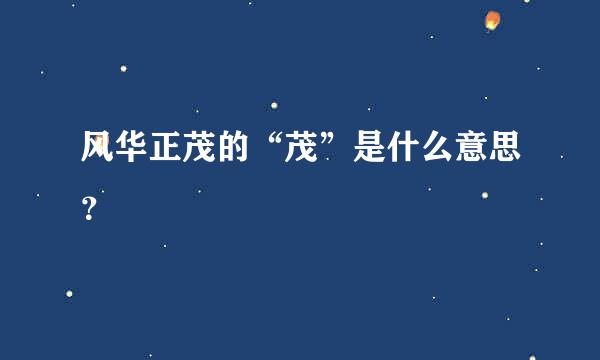 风华正茂的“茂”是什么意思？